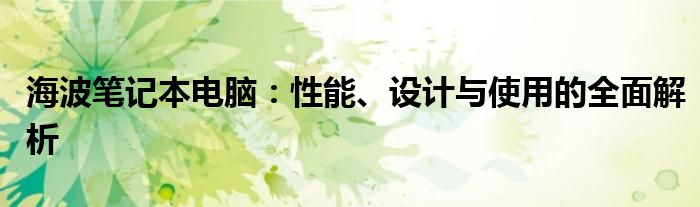 海波笔记本电脑：性能、设计与使用的全面解析